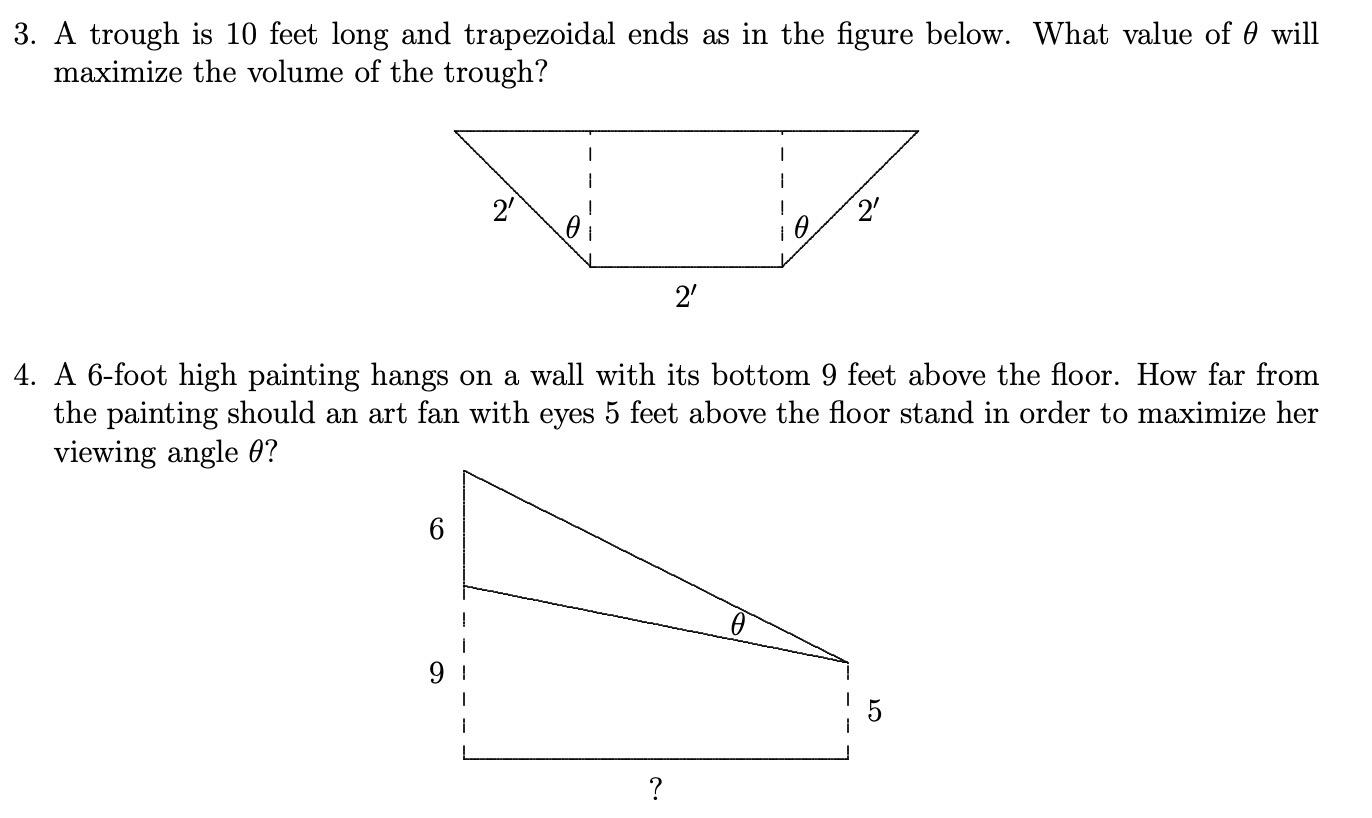 3. A trough is 10 feet long and trapezoidal ends as in the figure below. What value of $\theta$ will maximize the volume of the trough?

$2'$ $\theta$ $\theta$ $2'$

$2'$

4. A 6-foot high painting hangs on a wall with its bottom 9 feet above the floor. How far from the painting should an art fan with eyes 5 feet above the floor stand in order to maximize her viewing angle $\theta$?

6

$\theta$

9

5

?